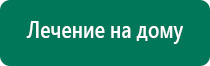 Лечение на дому